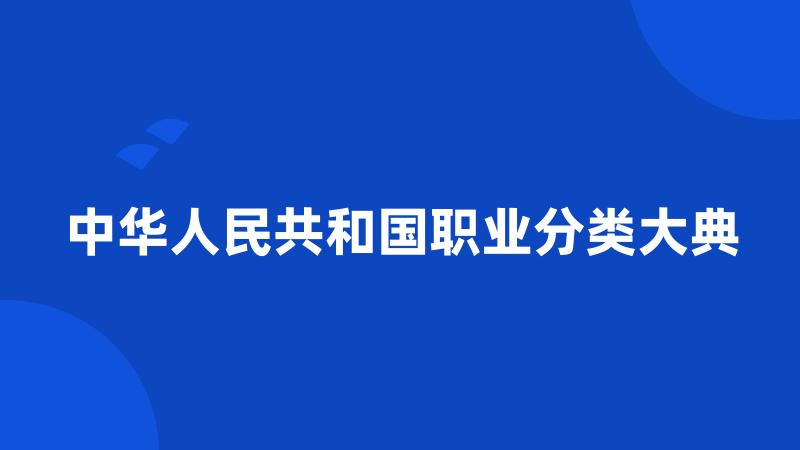 中华人民共和国职业分类大典